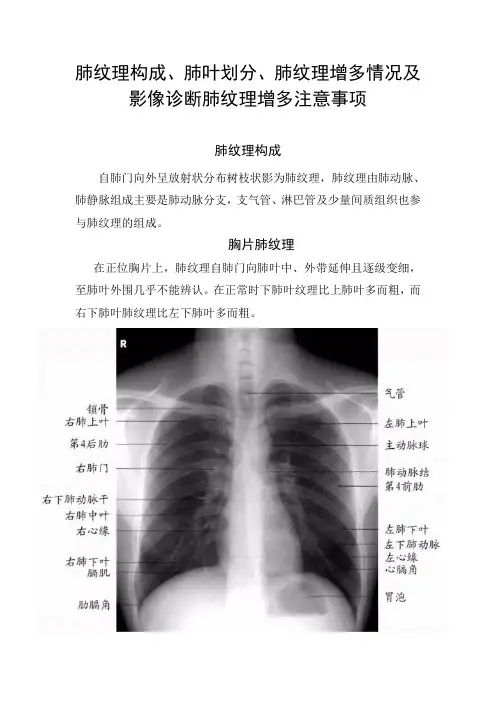 肺纹理构成、肺叶划分、肺纹理增多情况及影像诊断肺纹理增多注意事项

肺纹理构成

自肺门向外呈放射状分布树枝状影为肺纹理，肺纹理由肺动脉、肺静脉组成主要是肺动脉分支，支气管、淋巴管及少量间质组织也参与肺纹理的组成。

胸片肺纹理

在正位胸片上，肺纹理自肺门向肺叶中、外带延伸且逐级变细，至肺叶外围几乎不能辨认。在正常时下肺叶纹理比上肺叶多而粗，而右下肺叶肺纹理比左下肺叶多而粗。

R

锁骨
右肺上叶
第4后肋
右肺门
右下肺动脉干
右肺中叶
右心缘
右肺下叶
膈肌
肋膈角

气管
左肺上叶
主动脉球
肺动脉结
第4前肋
左肺下叶
左下肺动脉
左心缘
心膈角
胃泡